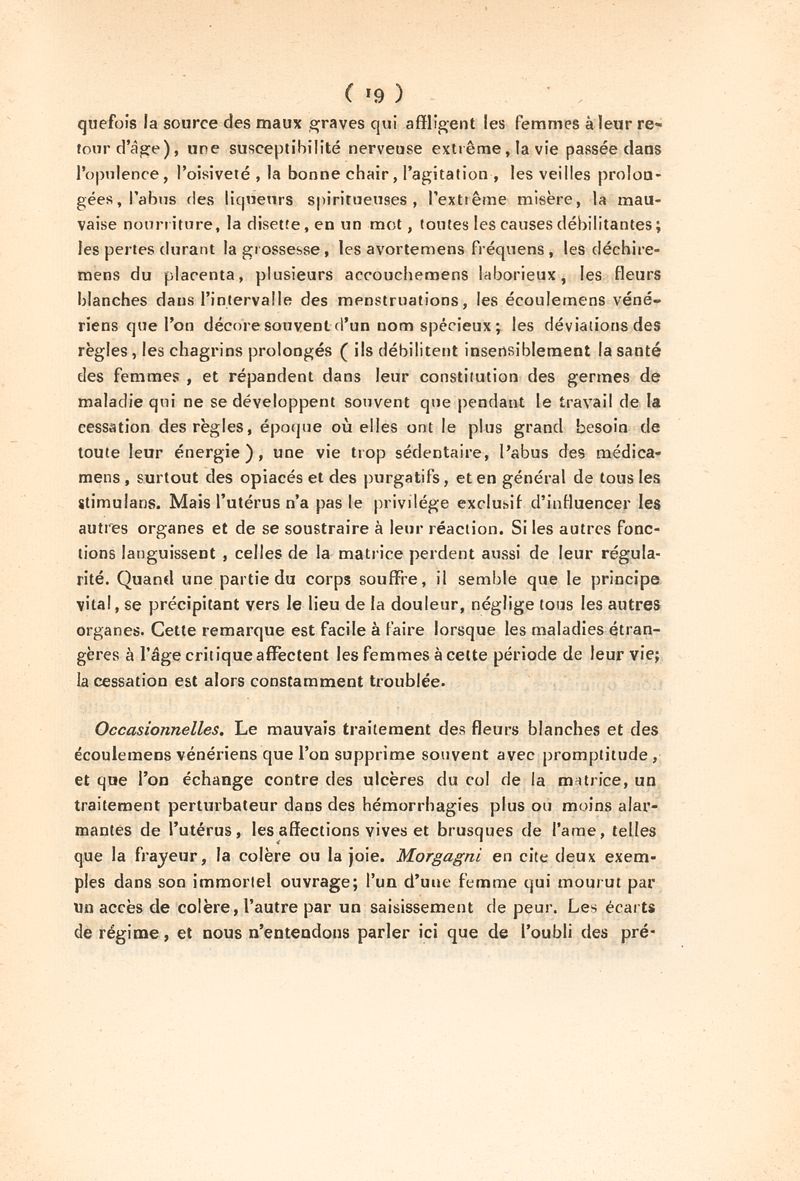 ( 19 )

quefois la source des maux graves qui affligent les femmes à leur retour d'âge), une susceptibilité nerveuse extrême, la vie passée dans l'opulence, l'oisiveté, la bonne chair, l'agitation, les veilles prolongées, l'abus des liqueurs spiritueuses, l'extrême misère, la mauvaise nourriture, la disette, en un mot, toutes les causes débilitantes; les pertes durant la grossesse, les avortemens fréquens, les déchiremens du placenta, plusieurs accouchemens laborieux, les fleurs blanches dans l'intervalle des menstruations, les écoulemens vénériens que l'on décore souvent d'un nom spécieux; les déviations des règles, les chagrins prolongés ( ils débilitent insensiblement la santé des femmes, et répandent dans leur constitution des germes de maladie qui ne se développent souvent que pendant le travail de la cessation des règles, époque où elles ont le plus grand besoin de toute leur énergie ), une vie trop sédentaire, l'abus des médicamens, surtout des opiacés et des purgatifs, et en général de tous les stimulans. Mais l'utérus n'a pas le privilége exclusif d'influencer les autres organes et de se soustraire à leur réaction. Si les autres fonctions languissent, celles de la matrice perdent aussi de leur régularité. Quand une partie du corps souffre, il semble que le principe vital, se précipitant vers le lieu de la douleur, néglige tous les autres organes. Cette remarque est facile à faire lorsque les maladies étrangères à l'âge critique affectent les femmes à cette période de leur vie; la cessation est alors constamment troublée.

Occasionnelles. Le mauvais traitement des fleurs blanches et des écoulemens vénériens que l'on supprime souvent avec promptitude, et que l'on échange contre des ulcères du col de la matrice, un traitement perturbateur dans des hémorrhagies plus ou moins alarmantes de l'utérus, les affections vives et brusques de l'ame, telles que la frayeur, la colère ou la joie. Morgagni en cite deux exemples dans son immortel ouvrage; l'un d'une femme qui mourut par un accès de colère, l'autre par un saisissement de peur. Les écarts de régime, et nous n'entendons parler ici que de l'oubli des pré-